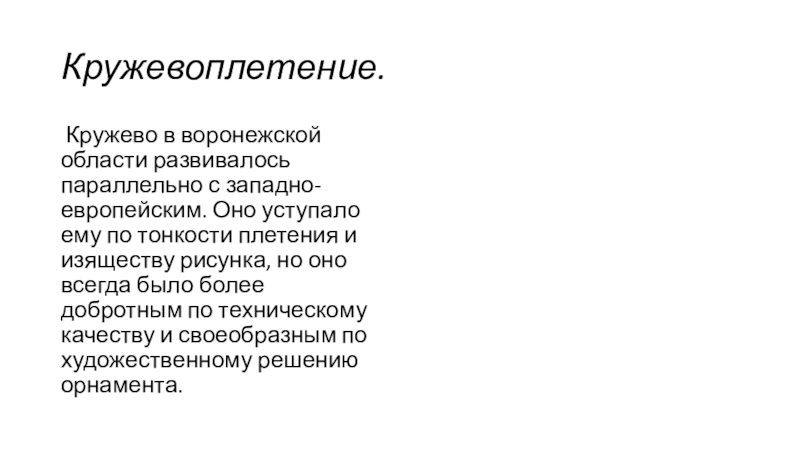 Кружевоплетение.

Кружево в воронежской области развивалось параллельно с западно-европейским. Оно уступало ему по тонкости плетения и изяществу рисунка, но оно всегда было более добротным по техническому качеству и своеобразным по художественному решению орнамента.